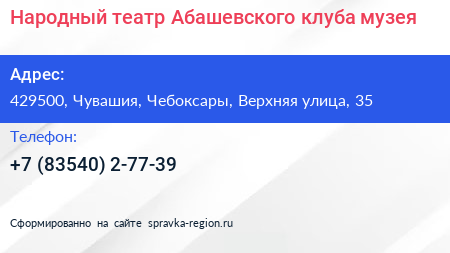 Народный театр Абашевского клуба музея

Адрес:

429500, Чувашия, Чебоксары, Верхняя улица, 35

Телефон:

+7 (83540) 2-77-39

Сформированно на сайте spravka-region.ru